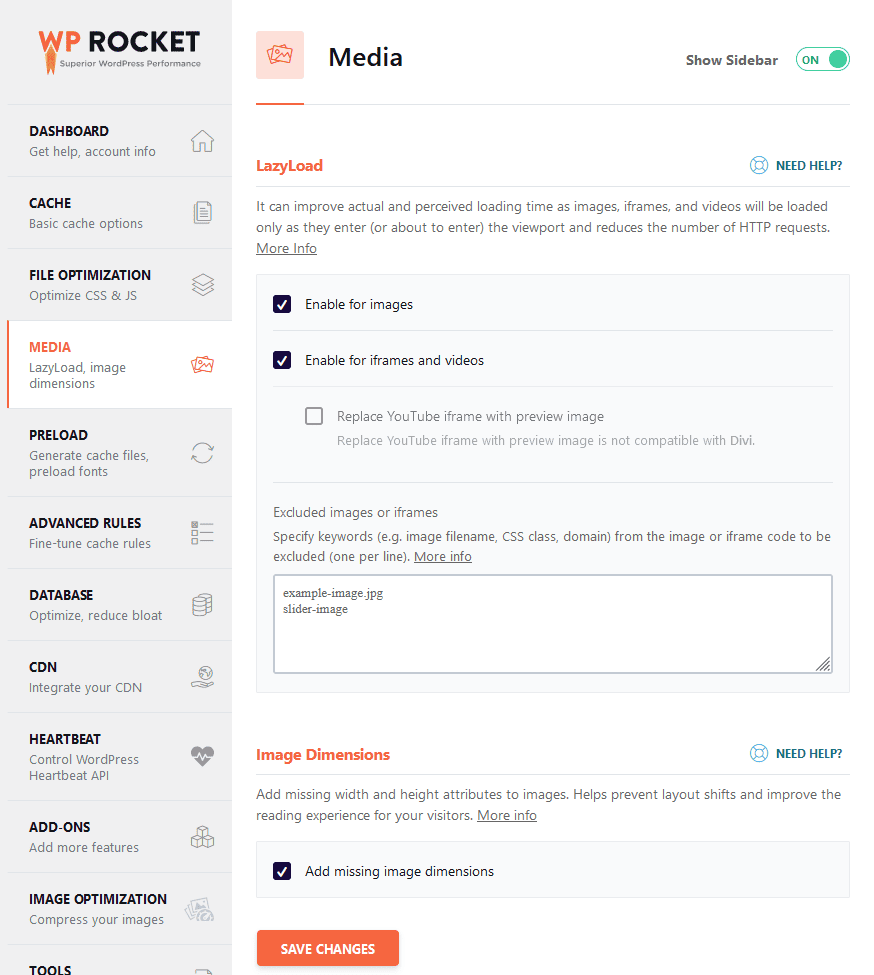 WP ROCKET
Superior WordPress Performance

DASHBOARD
Get help, account info

CACHE
Basic cache options

FILE OPTIMIZATION
Optimize CSS & JS

MEDIA
LazyLoad, image dimensions

PRELOAD
Generate cache files, preload fonts

ADVANCED RULES
Fine-tune cache rules

DATABASE
Optimize, reduce bloat

CDN
Integrate your CDN

HEARTBEAT
Control WordPress Heartbeat API

ADD-ONS
Add more features

IMAGE OPTIMIZATION
Compress your images

TOOLS

Media

Show Sidebar ON

LazyLoad

NEED HELP?

It can improve actual and perceived loading time as images, iframes, and videos will be loaded only as they enter (or about to enter) the viewport and reduces the number of HTTP requests. More Info

Enable for images

Enable for iframes and videos

Replace YouTube iframe with preview image

Replace YouTube iframe with preview image is not compatible with Divi.

Excluded images or iframes

Specify keywords (e.g. image filename, CSS class, domain) from the image or iframe code to be excluded (one per line). More info

example-image.jpg
slider-image

Image Dimensions

NEED HELP?

Add missing width and height attributes to images. Helps prevent layout shifts and improve the reading experience for your visitors. More info

Add missing image dimensions

SAVE CHANGES